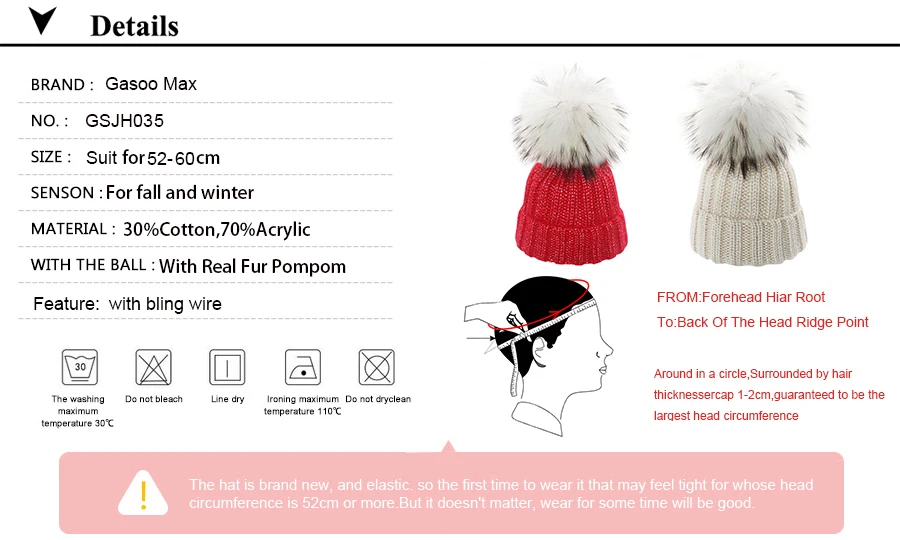 Details

BRAND : Gasoo Max

NO. : GSJH035

SIZE : Suit for 52-60cm

SENSON : For fall and winter

MATERIAL : 30%Cotton,70%Acrylic

WITH THE BALL : With Real Fur Pompom

Feature: with bling wire

30

The washing maximum temperature 30℃

Do not bleach

Line dry

Ironing maximum temperature 110℃

Do not dryclean

FROM:Forehead Hiar Root

To:Back Of The Head Ridge Point

Around in a circle,Surrounded by hair thicknessercap 1-2cm,guaranteed to be the largest head circumference

The hat is brand new, and elastic. so the first time to wear it that may feel tight for whose head circumference is 52cm or more.But it doesn't matter, wear for some time will be good.